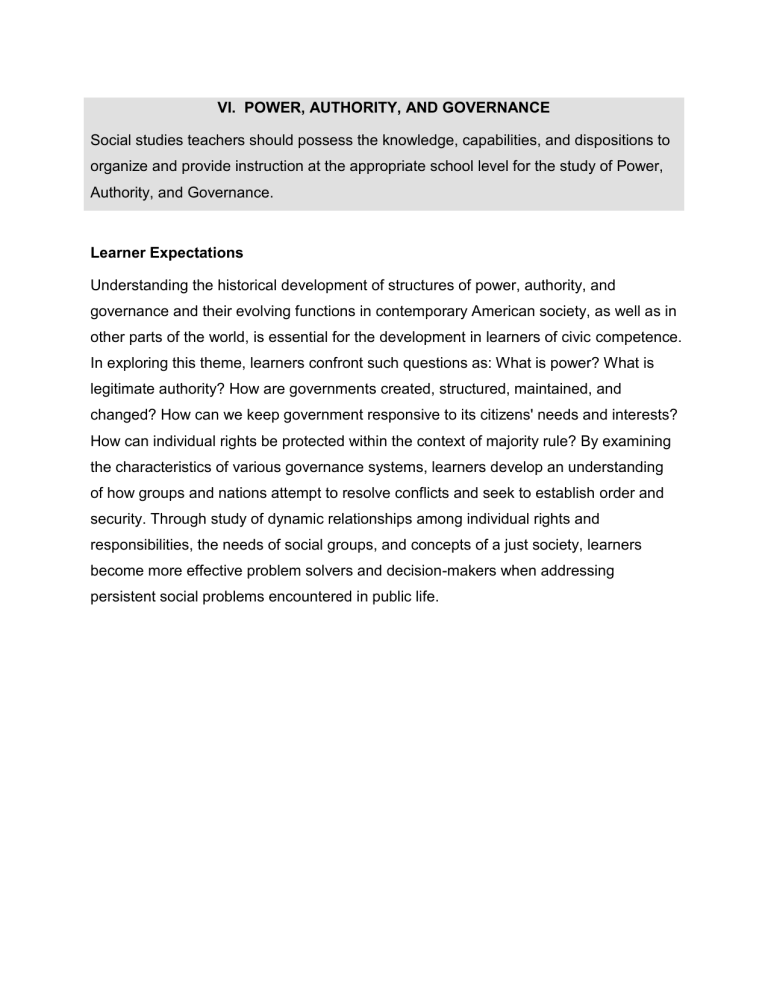 VI. POWER, AUTHORITY, AND GOVERNANCE

Social studies teachers should possess the knowledge, capabilities, and dispositions to organize and provide instruction at the appropriate school level for the study of Power, Authority, and Governance.

Learner Expectations

Understanding the historical development of structures of power, authority, and governance and their evolving functions in contemporary American society, as well as in other parts of the world, is essential for the development in learners of civic competence. In exploring this theme, learners confront such questions as: What is power? What is legitimate authority? How are governments created, structured, maintained, and changed? How can we keep government responsive to its citizens' needs and interests? How can individual rights be protected within the context of majority rule? By examining the characteristics of various governance systems, learners develop an understanding of how groups and nations attempt to resolve conflicts and seek to establish order and security. Through study of dynamic relationships among individual rights and responsibilities, the needs of social groups, and concepts of a just society, learners become more effective problem solvers and decision-makers when addressing persistent social problems encountered in public life.